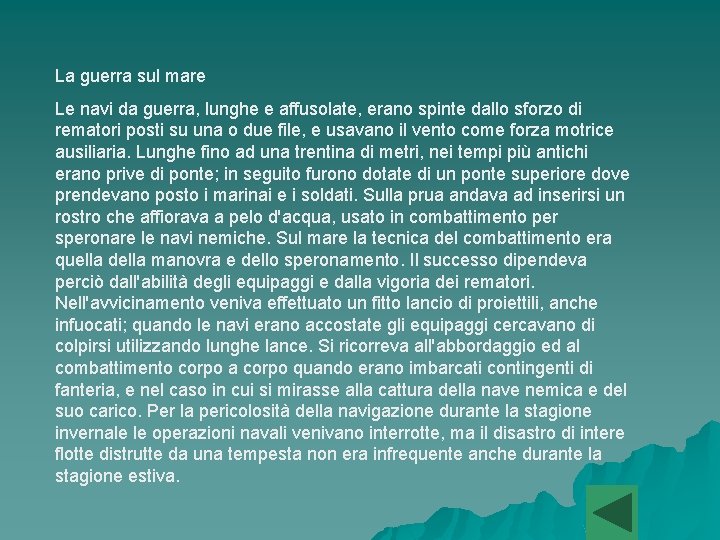 La guerra sul mare

Le navi da guerra, lunghe e affusolate, erano spinte dallo sforzo di rematori posti su una o due file, e usavano il vento come forza motrice ausiliaria. Lunghe fino ad una trentina di metri, nei tempi più antichi erano prive di ponte; in seguito furono dotate di un ponte superiore dove prendevano posto i marinai e i soldati. Sulla prua andava ad inserirsi un rostro che affiorava a pelo d'acqua, usato in combattimento per speronare le navi nemiche. Sul mare la tecnica del combattimento era quella della manovra e dello speronamento. Il successo dipendeva perciò dall'abilità degli equipaggi e dalla vigoria dei rematori. Nell'avvicinamento veniva effettuato un fitto lancio di proiettili, anche infuocati; quando le navi erano accostate gli equipaggi cercavano di colpirsi utilizzando lunghe lance. Si ricorreva all'abbordaggio ed al combattimento corpo a corpo quando erano imbarcati contingenti di fanteria, e nel caso in cui si mirasse alla cattura della nave nemica e del suo carico. Per la pericolosità della navigazione durante la stagione invernale le operazioni navali venivano interrotte, ma il disastro di intere flotte distrutte da una tempesta non era infrequente anche durante la stagione estiva.